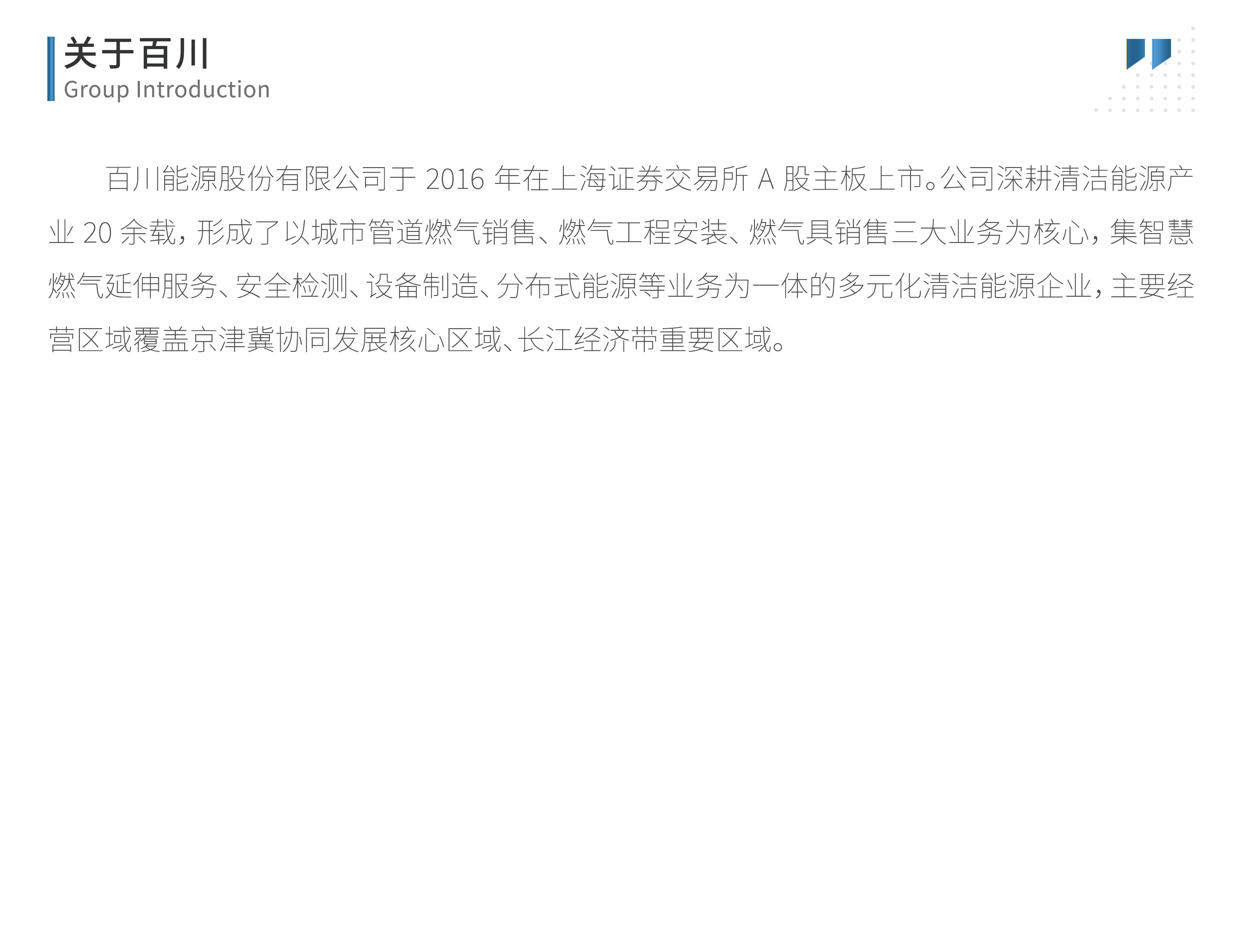 关于百川
Group Introduction

百川能源股份有限公司于2016年在上海证券交易所A股主板上市。公司深耕清洁能源产业20余载，形成了以城市管道燃气销售、燃气工程安装、燃气具销售三大业务为核心，集智慧燃气延伸服务、安全检测、设备制造、分布式能源等业务为一体的多元化清洁能源企业，主要经营区域覆盖京津冀协同发展核心区域、长江经济带重要区域。